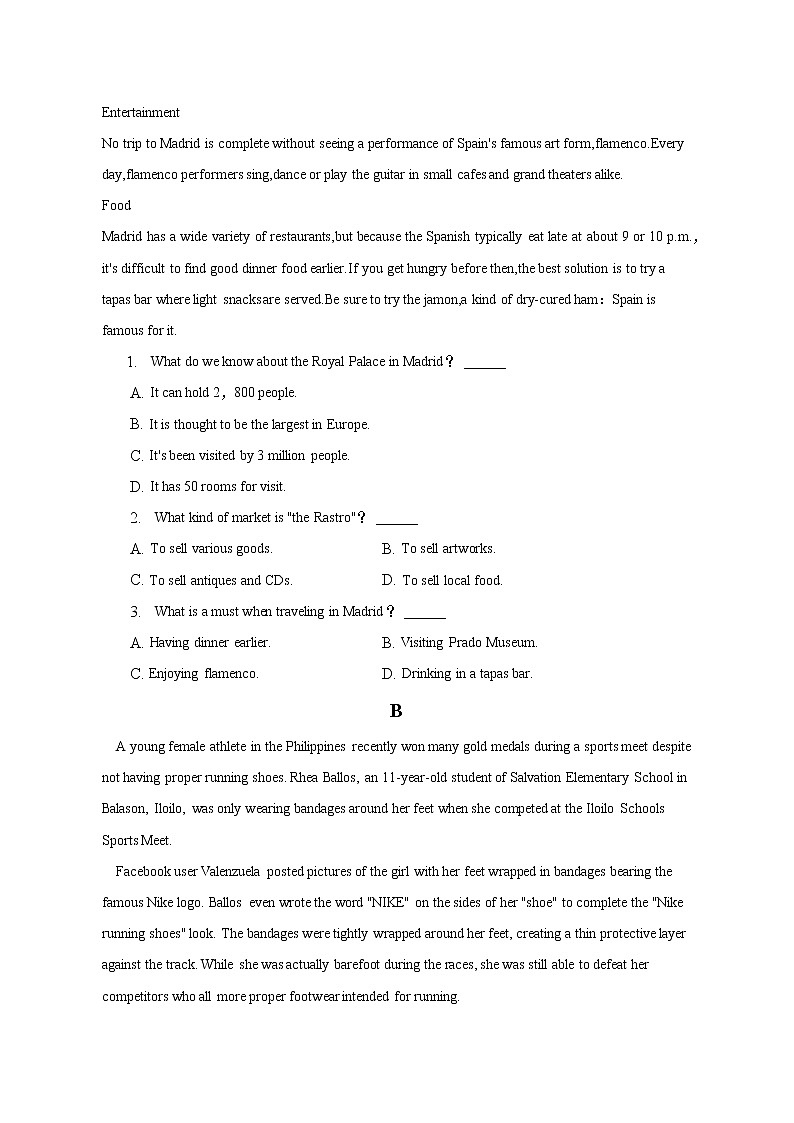 Entertainment

No trip to Madrid is complete without seeing a performance of Spain's famous art form,flamenco.Every day,flamenco performers sing,dance or play the guitar in small cafes and grand theaters alike.

Food

Madrid has a wide variety of restaurants,but because the Spanish typically eat late at about 9 or 10 p.m.，it's difficult to find good dinner food earlier.If you get hungry before then,the best solution is to try a tapas bar where light snacksare served.Be sure to try the jamon,a kind of dry-cured ham：Spain is famous for it.

1. What do we know about the Royal Palace in Madrid？ ______

A. It can hold 2，800 people.

B. It is thought to be the largest in Europe.

C. It's been visited by 3 million people.

D. It has 50 rooms for visit.

2. What kind of market is "the Rastro"？ ______

A. To sell various goods.

B. To sell artworks.

C. To sell antiques and CDs.

D. To sell local food.

3. What is a must when traveling in Madrid？ ______

A. Having dinner earlier.

B. Visiting Prado Museum.

C. Enjoying flamenco.

D. Drinking in a tapas bar.

B

A young female athlete in the Philippines recently won many gold medals during a sports meet despite not having proper running shoes. Rhea Ballos, an 11-year-old student of Salvation Elementary School in Balason, Iloilo, was only wearing bandages around her feet when she competed at the Iloilo Schools Sports Meet.

Facebook user Valenzuela posted pictures of the girl with her feet wrapped in bandages bearing the famous Nike logo. Ballos even wrote the word "NIKE" on the sides of her "shoe" to complete the "Nike running shoes" look. The bandages were tightly wrapped around her feet, creating a thin protective layer against the track. While she was actually barefoot during the races, she was still able to defeat her competitors who all more proper footwear intended for running.